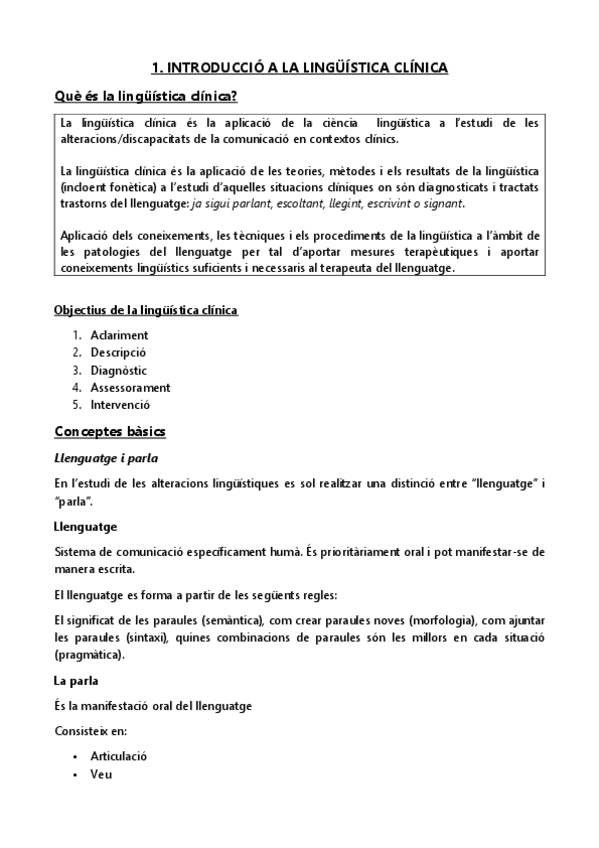 1. INTRODUCCIÓ A LA LINGÜÍSTICA CLÍNICA

Què és la lingüística clínica?

La lingüística clínica és la aplicació de la ciència lingüística a l'estudi de les alteracions/discapacitats de la comunicació en contextos clínics.

La lingüística clínica és la aplicació de les teories, mètodes i els resultats de la lingüística (incloent fonètica) a l'estudi d'aquelles situacions clíniques on són diagnosticats i tractats trastorns del llenguatge: ja sigui parlant, escoltant, llegint, escrivint o signant.

Aplicació dels coneixements, les tècniques i els procediments de la lingüística a l'àmbit de les patologies del llenguatge per tal d'aportar mesures terapèutiques i aportar coneixements lingüístics suficients i necessaris al terapeuta del llenguatge.

Objectius de la lingüística clínica

1. Aclariment
2. Descripció
3. Diagnòstic
4. Assessorament
5. Intervenció

Conceptes bàsics

Llenguatge i parla

En l'estudi de les alteracions lingüístiques es sol realitzar una distinció entre "llenguatge" i "parla".

Llenguatge

Sistema de comunicació específicament humà. És prioritàriament oral i pot manifestar-se de manera escrita.

El llenguatge es forma a partir de les següents regles:

El significat de les paraules (semàntica), com crear paraules noves (morfologia), com ajuntar les paraules (sintaxi), quines combinacions de paraules són les millors en cada situació (pragmàtica).

La parla

És la manifestació oral del llenguatge

Consisteix en:

• Articulació
• Veu